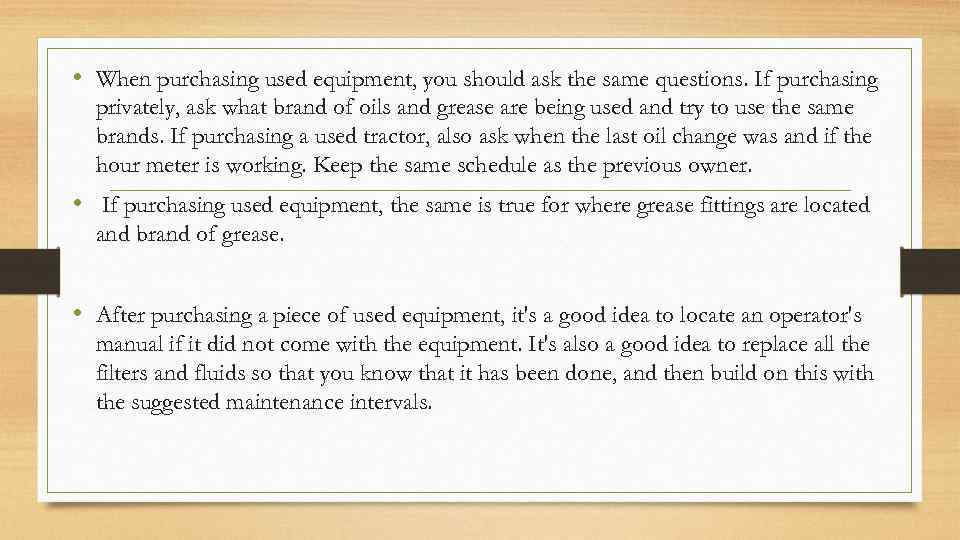 • When purchasing used equipment, you should ask the same questions. If purchasing privately, ask what brand of oils and grease are being used and try to use the same brands. If purchasing a used tractor, also ask when the last oil change was and if the hour meter is working. Keep the same schedule as the previous owner.

• If purchasing used equipment, the same is true for where grease fittings are located and brand of grease.

• After purchasing a piece of used equipment, it's a good idea to locate an operator's manual if it did not come with the equipment. It's also a good idea to replace all the filters and fluids so that you know that it has been done, and then build on this with the suggested maintenance intervals.